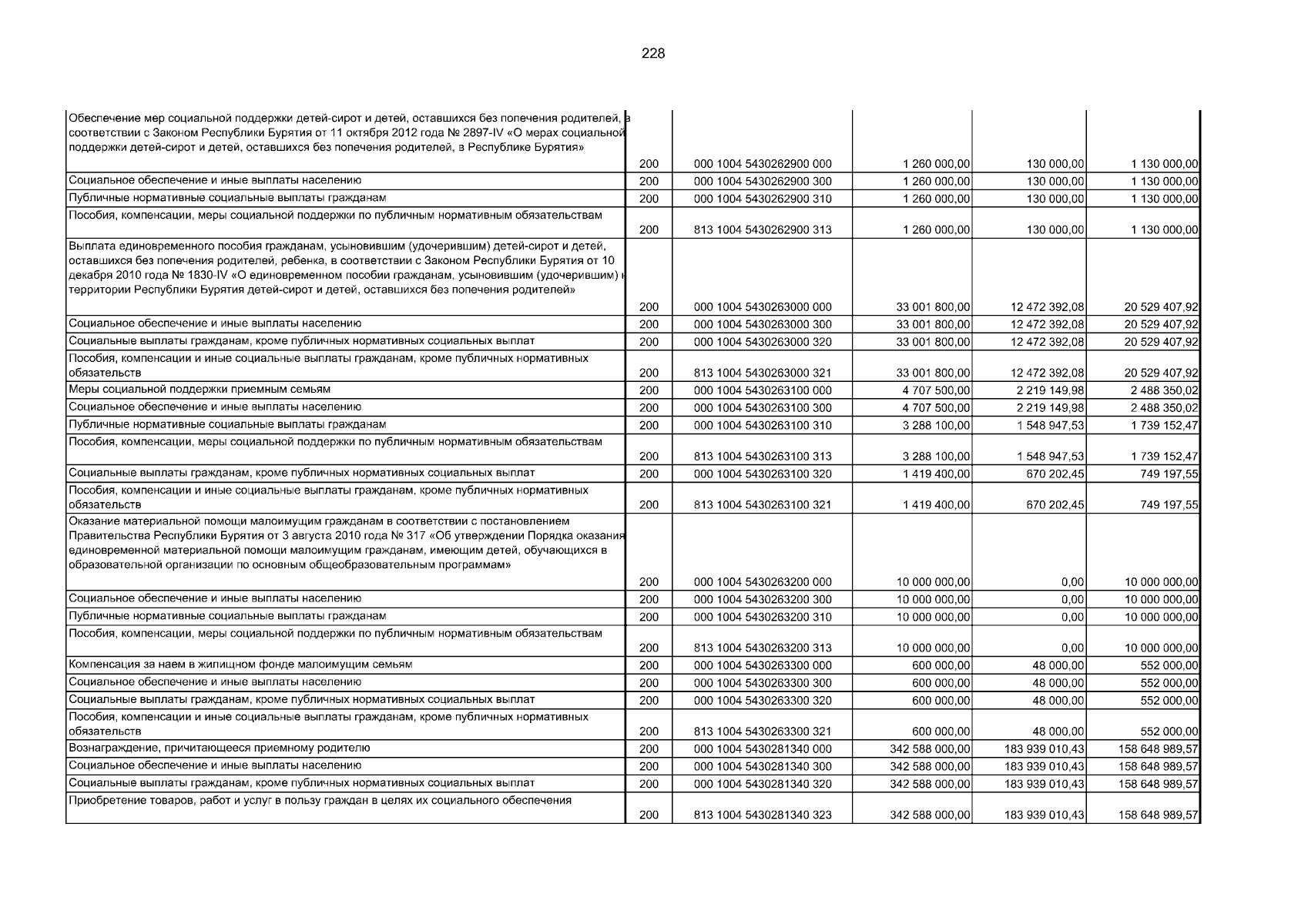 228

| | | | | | |
|---|---|---|---|---|---|
| Обеспечение мер социальной поддержки детей-сирот и детей, оставшихся без попечения родителей, в соответствии с Законом Республики Бурятия от 11 октября 2012 года № 2897-IV «О мерах социальной поддержки детей-сирот и детей, оставшихся без попечения родителей, в Республике Бурятия» | 200 | 000 1004 5430262900 000 | 1 260 000,00 | 130 000,00 | 1 130 000,00 |
| Социальное обеспечение и иные выплаты населению | 200 | 000 1004 5430262900 300 | 1 260 000,00 | 130 000,00 | 1 130 000,00 |
| Публичные нормативные социальные выплаты гражданам | 200 | 000 1004 5430262900 310 | 1 260 000,00 | 130 000,00 | 1 130 000,00 |
| Пособия, компенсации, меры социальной поддержки по публичным нормативным обязательствам | 200 | 813 1004 5430262900 313 | 1 260 000,00 | 130 000,00 | 1 130 000,00 |
| Выплата единовременного пособия гражданам, усыновившим (удочерившим) детей-сирот и детей, оставшихся без попечения родителей, ребенка, в соответствии с Законом Республики Бурятия от 10 декабря 2010 года № 1830-IV «О единовременном пособии гражданам, усыновившим (удочерившим) н территории Республики Бурятия детей-сирот и детей, оставшихся без попечения родителей» | 200 | 000 1004 5430263000 000 | 33 001 800,00 | 12 472 392,08 | 20 529 407,92 |
| Социальное обеспечение и иные выплаты населению | 200 | 000 1004 5430263000 300 | 33 001 800,00 | 12 472 392,08 | 20 529 407,92 |
| Социальные выплаты гражданам, кроме публичных нормативных социальных выплат | 200 | 000 1004 5430263000 320 | 33 001 800,00 | 12 472 392,08 | 20 529 407,92 |
| Пособия, компенсации и иные социальные выплаты гражданам, кроме публичных нормативных обязательств | 200 | 813 1004 5430263000 321 | 33 001 800,00 | 12 472 392,08 | 20 529 407,92 |
| Меры социальной поддержки приемным семьям | 200 | 000 1004 5430263100 000 | 4 707 500,00 | 2 219 149,98 | 2 488 350,02 |
| Социальное обеспечение и иные выплаты населению | 200 | 000 1004 5430263100 300 | 4 707 500,00 | 2 219 149,98 | 2 488 350,02 |
| Публичные нормативные социальные выплаты гражданам | 200 | 000 1004 5430263100 310 | 3 288 100,00 | 1 548 947,53 | 1 739 152,47 |
| Пособия, компенсации, меры социальной поддержки по публичным нормативным обязательствам | 200 | 813 1004 5430263100 313 | 3 288 100,00 | 1 548 947,53 | 1 739 152,47 |
| Социальные выплаты гражданам, кроме публичных нормативных социальных выплат | 200 | 000 1004 5430263100 320 | 1 419 400,00 | 670 202,45 | 749 197,55 |
| Пособия, компенсации и иные социальные выплаты гражданам, кроме публичных нормативных обязательств | 200 | 813 1004 5430263100 321 | 1 419 400,00 | 670 202,45 | 749 197,55 |
| Оказание материальной помощи малоимущим гражданам в соответствии с постановлением Правительства Республики Бурятия от 3 августа 2010 года № 317 «Об утверждении Порядка оказания единовременной материальной помощи малоимущим гражданам, имеющим детей, обучающихся в образовательной организации по основным общеобразовательным программам» | 200 | 000 1004 5430263200 000 | 10 000 000,00 | 0,00 | 10 000 000,00 |
| Социальное обеспечение и иные выплаты населению | 200 | 000 1004 5430263200 300 | 10 000 000,00 | 0,00 | 10 000 000,00 |
| Публичные нормативные социальные выплаты гражданам | 200 | 000 1004 5430263200 310 | 10 000 000,00 | 0,00 | 10 000 000,00 |
| Пособия, компенсации, меры социальной поддержки по публичным нормативным обязательствам | 200 | 813 1004 5430263200 313 | 10 000 000,00 | 0,00 | 10 000 000,00 |
| Компенсация за наем в жилищном фонде малоимущим семьям | 200 | 000 1004 5430263300 000 | 600 000,00 | 48 000,00 | 552 000,00 |
| Социальное обеспечение и иные выплаты населению | 200 | 000 1004 5430263300 300 | 600 000,00 | 48 000,00 | 552 000,00 |
| Социальные выплаты гражданам, кроме публичных нормативных социальных выплат | 200 | 000 1004 5430263300 320 | 600 000,00 | 48 000,00 | 552 000,00 |
| Пособия, компенсации и иные социальные выплаты гражданам, кроме публичных нормативных обязательств | 200 | 813 1004 5430263300 321 | 600 000,00 | 48 000,00 | 552 000,00 |
| Вознаграждение, причитающееся приемному родителю | 200 | 000 1004 5430281340 000 | 342 588 000,00 | 183 939 010,43 | 158 648 989,57 |
| Социальное обеспечение и иные выплаты населению | 200 | 000 1004 5430281340 300 | 342 588 000,00 | 183 939 010,43 | 158 648 989,57 |
| Социальные выплаты гражданам, кроме публичных нормативных социальных выплат | 200 | 000 1004 5430281340 320 | 342 588 000,00 | 183 939 010,43 | 158 648 989,57 |
| Приобретение товаров, работ и услуг в пользу граждан в целях их социального обеспечения | 200 | 813 1004 5430281340 323 | 342 588 000,00 | 183 939 010,43 | 158 648 989,57 |